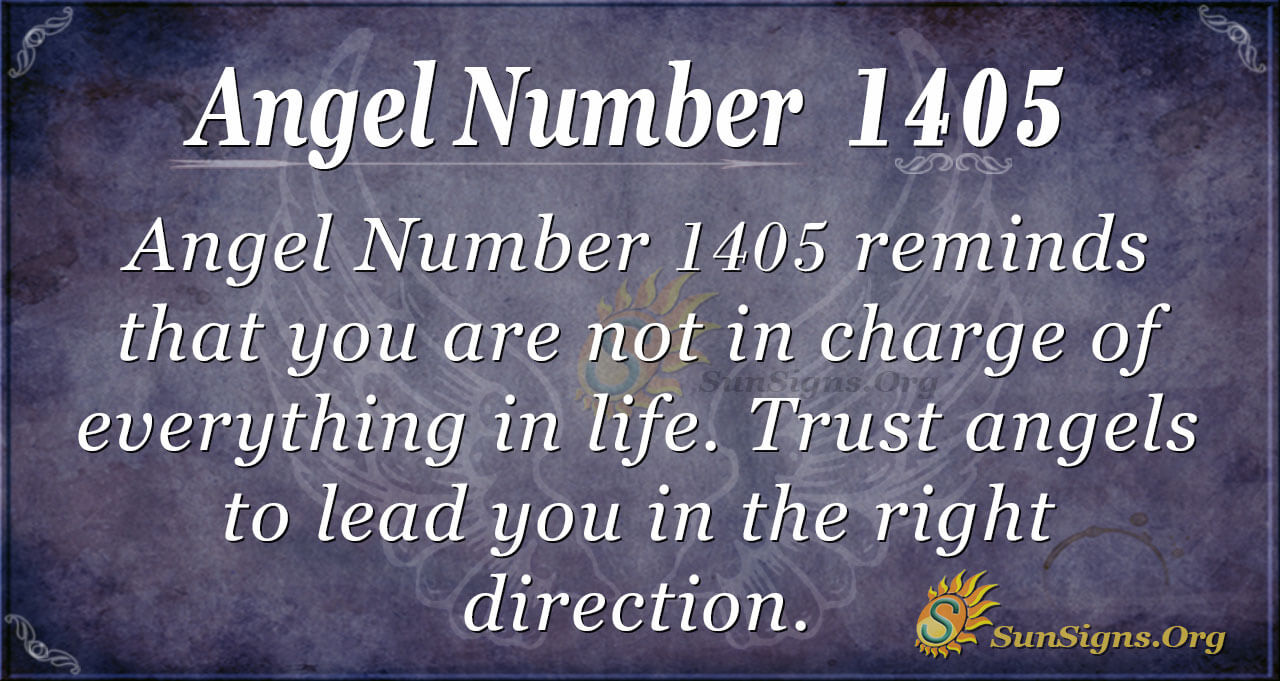 Angel Number 1405

Angel Number 1405 reminds that you are not in charge of everything in life. Trust angels to lead you in the right direction.

SunSigns.Org

SunSigns.Org